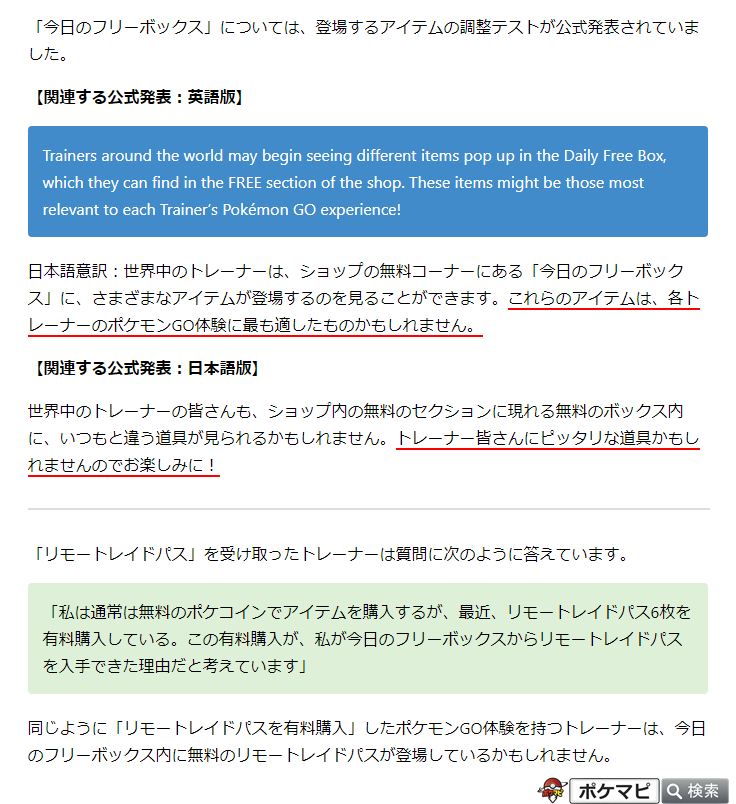 「今日のフリーボックス」については、登場するアイテムの調整テストが公式発表されていました。

【関連する公式発表：英語版】

Trainers around the world may begin seeing different items pop up in the Daily Free Box, which they can find in the FREE section of the shop. These items might be those most relevant to each Trainer's Pokémon GO experience!

日本語意訳：世界中のトレーナーは、ショップの無料コーナーにある「今日のフリーボックス」に、さまざまなアイテムが登場するのを見ることができます。これらのアイテムは、各トレーナーのポケモンGO体験に最も適したものかもしれません。

【関連する公式発表：日本語版】

世界中のトレーナーの皆さんも、ショップ内の無料のセクションに現れる無料のボックス内に、いつもと違う道具が見られるかもしれません。トレーナー皆さんにピッタリな道具かもしれませんのでお楽しみに！

「リモートレイドパス」を受け取ったトレーナーは質問に次のように答えています。

「私は通常は無料のポケコインでアイテムを購入するが、最近、リモートレイドパス6枚を有料購入している。この有料購入が、私が今日のフリーボックスからリモートレイドパスを入手できた理由だと考えています」

同じように「リモートレイドパスを有料購入」したポケモンGO体験を持つトレーナーは、今日のフリーボックス内に無料のリモートレイドパスが登場しているかもしれません。

ポケマピ 検索